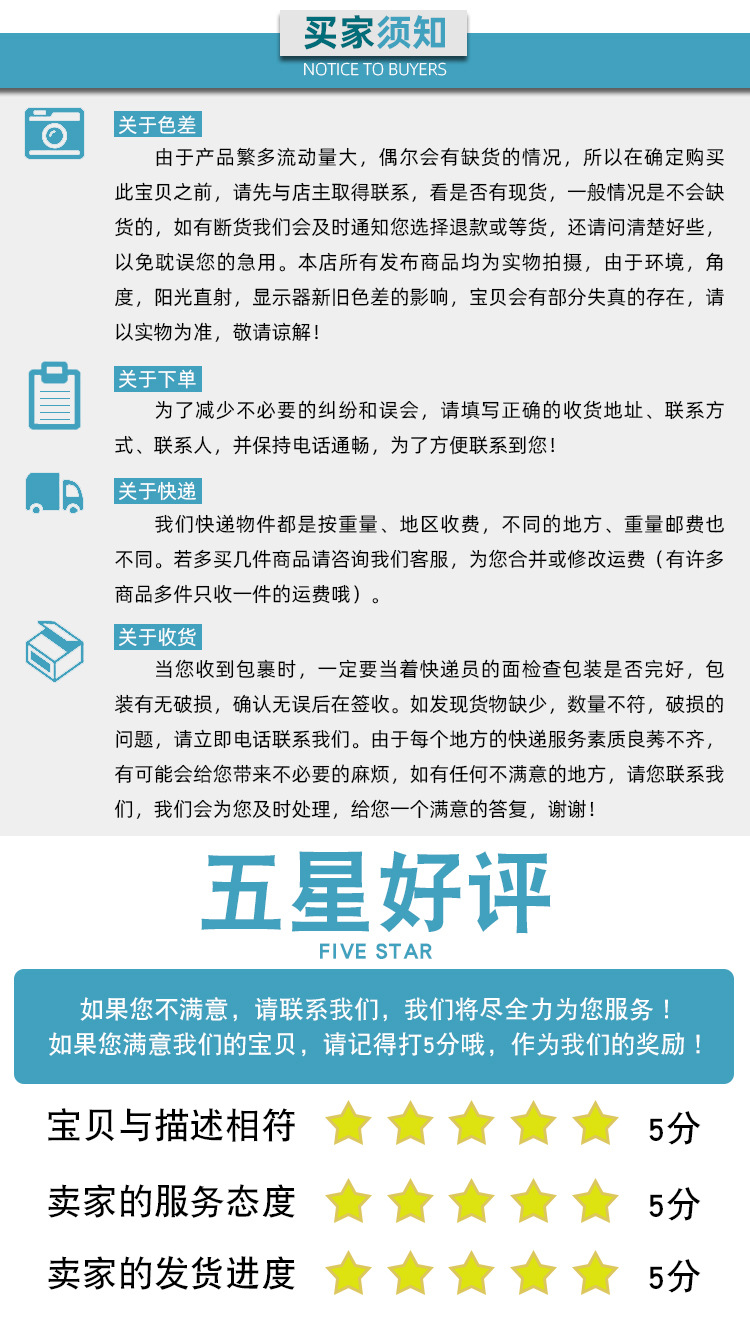 买家须知
NOTICE TO BUYERS

关于色差
由于产品繁多流动量大，偶尔会有缺货的情况，所以在确定购买此宝贝之前，请先与店主取得联系，看是否有现货，一般情况是不会缺货的，如有断货我们会及时通知您选择退款或等货，还请问清楚好些，以免耽误您的急用。本店所有发布商品均为实物拍摄，由于环境，角度，阳光直射，显示器新旧色差的影响，宝贝会有部分失真的存在，请以实物为准，敬请谅解！

关于下单
为了减少不必要的纠纷和误会，请填写正确的收货地址、联系方式、联系人，并保持电话通畅，为了方便联系到您！

关于快递
我们快递物件都是按重量、地区收费，不同的地方、重量邮费也不同。若多买几件商品请咨询我们客服，为您合并或修改运费（有许多商品多件只收一件的运费哦）。

关于收货
当您收到包裹时，一定要当着快递员的面检查包装是否完好，包装有无破损，确认无误后在签收。如发现货物缺少，数量不符，破损的问题，请立即电话联系我们。由于每个地方的快递服务素质良莠不齐，有可能会给您带来不必要的麻烦，如有任何不满意的地方，请您联系我们，我们会为您及时处理，给您一个满意的答复，谢谢！

五星好评
FIVE STAR

如果您不满意，请联系我们，我们将尽全力为您服务！
如果您满意我们的宝贝，请记得打5分哦，作为我们的奖励！

宝贝与描述相符 5分
卖家的服务态度 5分
卖家的发货进度 5分